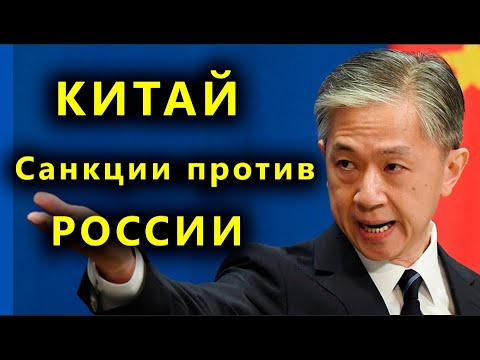 КИТАЙ

Санкции против

РОССИИ